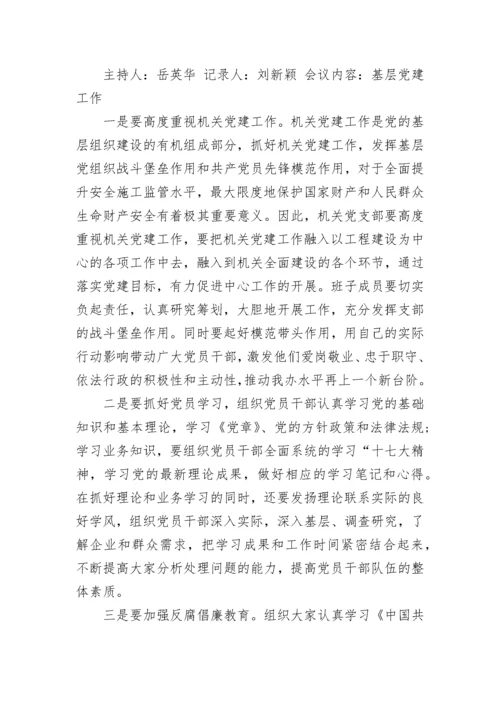 主持人：岳英华 记录人：刘新颖 会议内容：基层党建工作

一是要高度重视机关党建工作。机关党建工作是党的基层组织建设的有机组成部分，抓好机关党建工作，发挥基层党组织战斗堡垒作用和共产党员先锋模范作用，对于全面提升安全施工监管水平，最大限度地保护国家财产和人民群众生命财产安全有着极其重要意义。因此，机关党支部要高度重视机关党建工作，要把机关党建工作融入以工程建设为中心的各项工作中去，融入到机关全面建设的各个环节，通过落实党建目标，有力促进中心工作的开展。班子成员要切实负起责任，认真研究筹划，大胆地开展工作，充分发挥支部的战斗堡垒作用。同时要起好模范带头作用，用自己的实际行动影响带动广大党员干部，激发他们爱岗敬业、忠于职守、依法行政的积极性和主动性，推动我办水平再上一个新台阶。

二是要抓好党员学习，组织党员干部认真学习党的基础知识和基本理论，学习《党章》、党的方针政策和法律法规；学习业务知识，要组织党员干部全面系统的学习“十七大精神，学习党的最新理论成果，做好相应的学习笔记和心得。在抓好理论和业务学习的同时，还要发扬理论联系实际的良好学风，组织党员干部深入实际，深入基层、调查研究，了解企业和群众需求，把学习成果和工作时间紧密结合起来，不断提高大家分析处理问题的能力，提高党员干部队伍的整体素质。

三是要加强反腐倡廉教育。组织大家认真学习《中国共